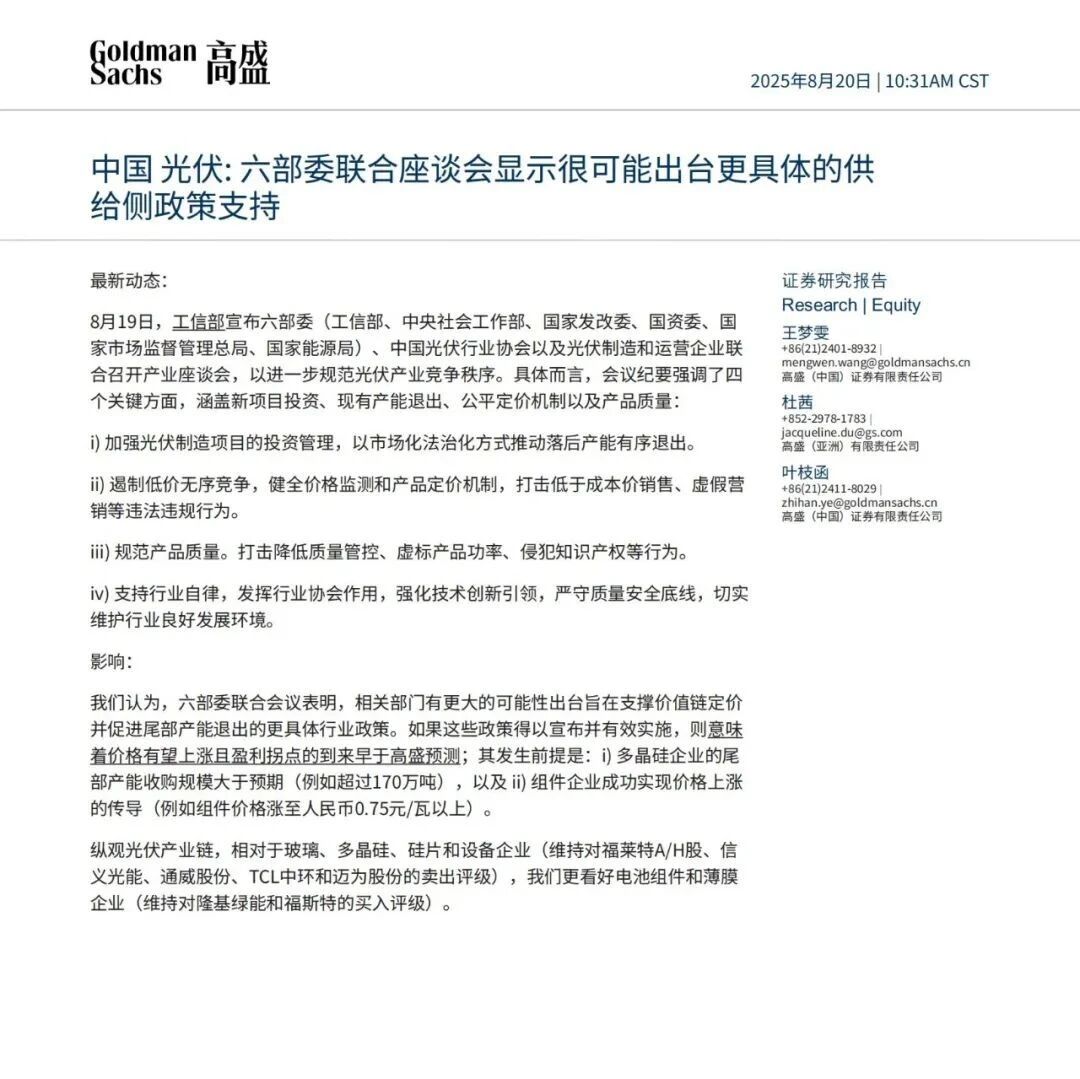 Goldman Sachs 高盛

2025年8月20日 | 10:31AM CST

中国 光伏: 六部委联合座谈会显示很可能出台更具体的供给侧政策支持

最新动态:

8月19日，工信部宣布六部委（工信部、中央社会工作部、国家发改委、国资委、国家市场监督管理总局、国家能源局）、中国光伏行业协会以及光伏制造和运营企业联合召开产业座谈会，以进一步规范光伏产业竞争秩序。具体而言，会议纪要强调了四个关键方面，涵盖新项目投资、现有产能退出、公平定价机制以及产品质量:

i) 加强光伏制造项目的投资管理，以市场化法治化方式推动落后产能有序退出。

ii) 遏制低价无序竞争，健全价格监测和产品定价机制，打击低于成本价销售、虚假营销等违法违规行为。

iii) 规范产品质量。打击降低质量管控、虚标产品功率、侵犯知识产权等行为。

iv) 支持行业自律，发挥行业协会作用，强化技术创新引领，严守质量安全底线，切实维护行业良好发展环境。

影响:

我们认为，六部委联合会议表明，相关部门有更大的可能性出台旨在支撑价值链定价并促进尾部产能退出的更具体行业政策。如果这些政策得以宣布并有效实施，则意味着价格有望上涨且盈利拐点的到来早于高盛预测；其发生前提是：i) 多晶硅企业的尾部产能收购规模大于预期（例如超过170万吨），以及 ii) 组件企业成功实现价格上涨的传导（例如组件价格涨至人民币0.75元/瓦以上）。

纵观光伏产业链，相对于玻璃、多晶硅、硅片和设备企业（维持对福莱特A/H股、信义光能、通威股份、TCL中环和迈为股份的卖出评级），我们更看好电池组件和薄膜企业（维持对隆基绿能和福斯特的买入评级）。

证券研究报告
Research | Equity

王梦雯
+86(21)2401-8932 |
mengwen.wang@goldmansachs.cn
高盛（中国）证券有限责任公司

杜茜
+852-2978-1783 |
jacqueline.du@gs.com
高盛（亚洲）有限责任公司

叶枝函
+86(21)2411-8029 |
zhihan.ye@goldmansachs.cn
高盛（中国）证券有限责任公司